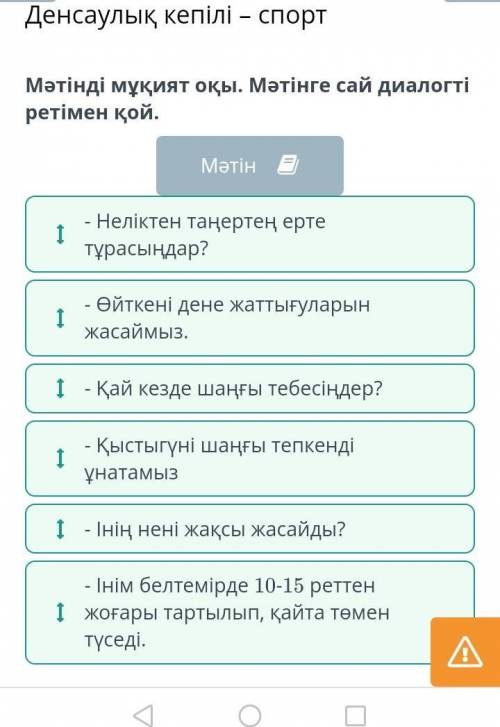 Денсаулық кепілі – спорт

Мәтінді мұқият оқы. Мәтінге сай диалогті ретімен қой.

Мәтін

- Неліктен таңертең ерте тұрасыңдар?

- Өйткені дене жаттығуларын жасаймыз.

- Қай кезде шаңғы тебесіңдер?

- Қыстыгүні шаңғы тепкенді ұнатамыз

- Інің нені жақсы жасайды?

- Інім белтемірде 10-15 реттен жоғары тартылып, қайта төмен түседі.